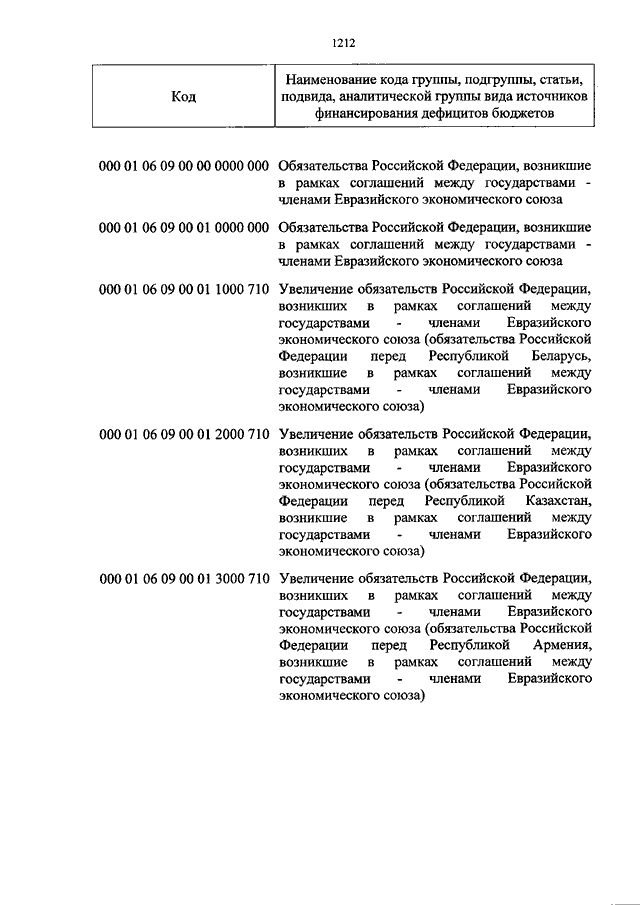 1212

| Код | Наименование кода группы, подгруппы, статьи, подвида, аналитической группы вида источников финансирования дефицитов бюджетов |
|---|---|
| 000 01 06 09 00 00 0000 000 | Обязательства Российской Федерации, возникшие в рамках соглашений между государствами - членами Евразийского экономического союза |
| 000 01 06 09 00 01 0000 000 | Обязательства Российской Федерации, возникшие в рамках соглашений между государствами - членами Евразийского экономического союза |
| 000 01 06 09 00 01 1000 710 | Увеличение обязательств Российской Федерации, возникших в рамках соглашений между государствами - членами Евразийского экономического союза (обязательства Российской Федерации перед Республикой Беларусь, возникшие в рамках соглашений между государствами - членами Евразийского экономического союза) |
| 000 01 06 09 00 01 2000 710 | Увеличение обязательств Российской Федерации, возникших в рамках соглашений между государствами - членами Евразийского экономического союза (обязательства Российской Федерации перед Республикой Казахстан, возникшие в рамках соглашений между государствами - членами Евразийского экономического союза) |
| 000 01 06 09 00 01 3000 710 | Увеличение обязательств Российской Федерации, возникших в рамках соглашений между государствами - членами Евразийского экономического союза (обязательства Российской Федерации перед Республикой Армения, возникшие в рамках соглашений между государствами - членами Евразийского экономического союза) |